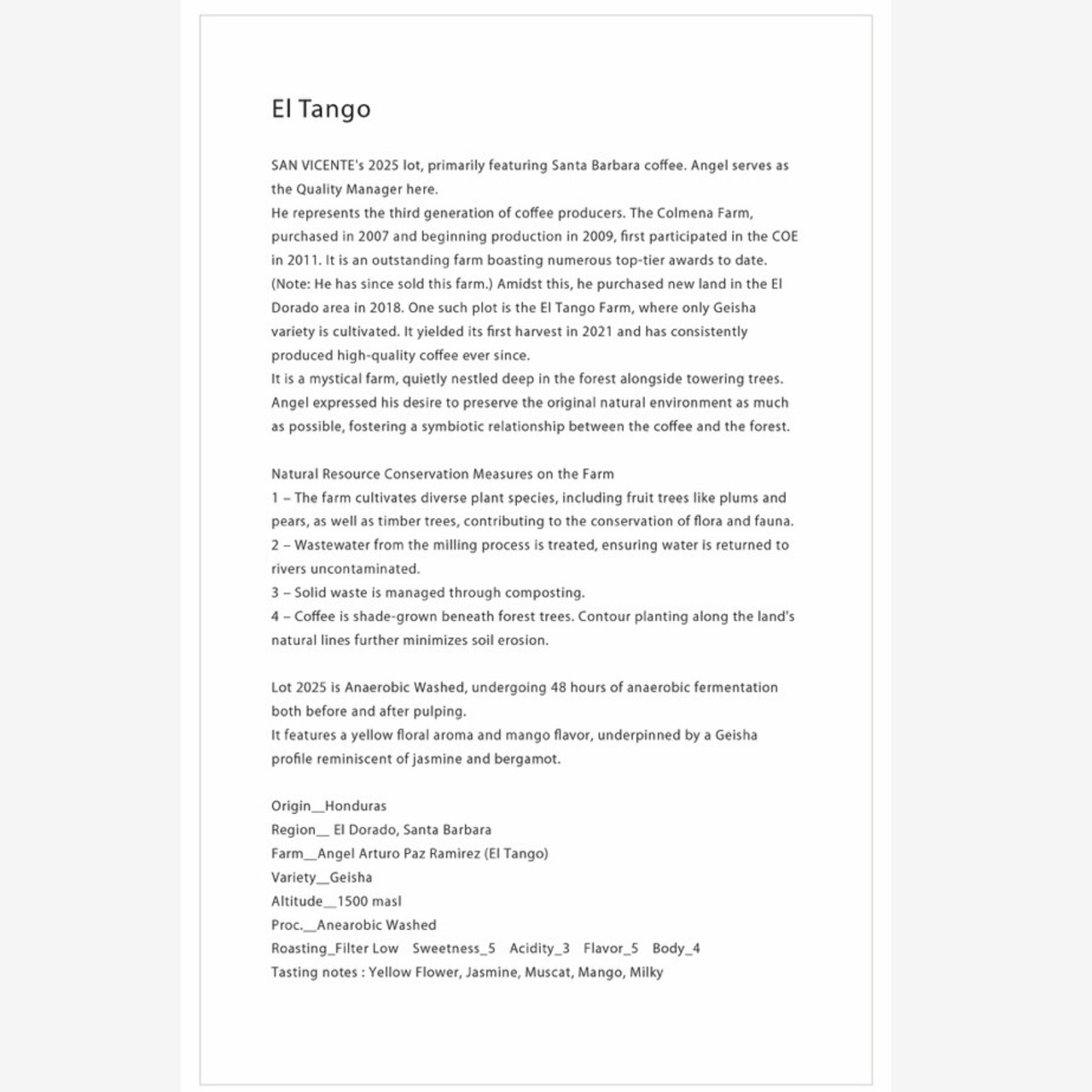 El Tango

SAN VICENTE's 2025 lot, primarily featuring Santa Barbara coffee. Angel serves as the Quality Manager here.
He represents the third generation of coffee producers. The Colmena Farm, purchased in 2007 and beginning production in 2009, first participated in the COE in 2011. It is an outstanding farm boasting numerous top-tier awards to date. (Note: He has since sold this farm.) Amidst this, he purchased new land in the El Dorado area in 2018. One such plot is the El Tango Farm, where only Geisha variety is cultivated. It yielded its first harvest in 2021 and has consistently produced high-quality coffee ever since.
It is a mystical farm, quietly nestled deep in the forest alongside towering trees. Angel expressed his desire to preserve the original natural environment as much as possible, fostering a symbiotic relationship between the coffee and the forest.

Natural Resource Conservation Measures on the Farm
1 – The farm cultivates diverse plant species, including fruit trees like plums and pears, as well as timber trees, contributing to the conservation of flora and fauna.
2 – Wastewater from the milling process is treated, ensuring water is returned to rivers uncontaminated.
3 – Solid waste is managed through composting.
4 – Coffee is shade-grown beneath forest trees. Contour planting along the land's natural lines further minimizes soil erosion.

Lot 2025 is Anaerobic Washed, undergoing 48 hours of anaerobic fermentation both before and after pulping.
It features a yellow floral aroma and mango flavor, underpinned by a Geisha profile reminiscent of jasmine and bergamot.

Origin__Honduras
Region__ El Dorado, Santa Barbara
Farm__Angel Arturo Paz Ramirez (El Tango)
Variety__Geisha
Altitude__1500 masl
Proc.__Anearobic Washed
Roasting_Filter Low Sweetness_5 Acidity_3 Flavor_5 Body_4
Tasting notes : Yellow Flower, Jasmine, Muscat, Mango, Milky